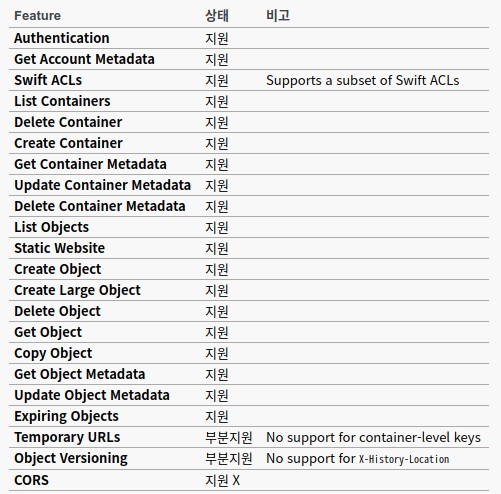 | Feature | 상태 | 비고 |
|---|---|---|
| Authentication | 지원 | |
| Get Account Metadata | 지원 | |
| Swift ACLs | 지원 | Supports a subset of Swift ACLs |
| List Containers | 지원 | |
| Delete Container | 지원 | |
| Create Container | 지원 | |
| Get Container Metadata | 지원 | |
| Update Container Metadata | 지원 | |
| Delete Container Metadata | 지원 | |
| List Objects | 지원 | |
| Static Website | 지원 | |
| Create Object | 지원 | |
| Create Large Object | 지원 | |
| Delete Object | 지원 | |
| Get Object | 지원 | |
| Copy Object | 지원 | |
| Get Object Metadata | 지원 | |
| Update Object Metadata | 지원 | |
| Expiring Objects | 지원 | |
| Temporary URLs | 부분지원 | No support for container-level keys |
| Object Versioning | 부분지원 | No support for X-History-Location |
| CORS | 지원 X | |